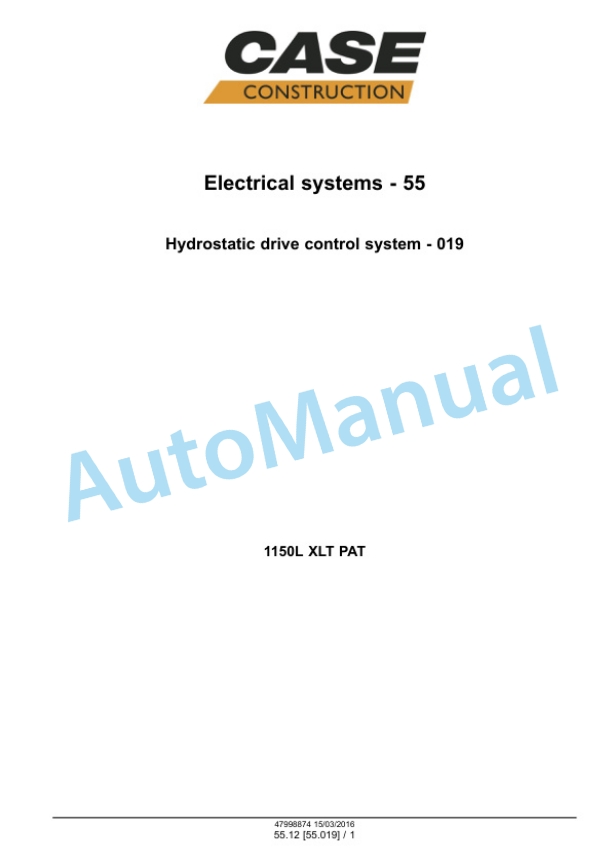 CASE
CONSTRUCTION

Electrical systems - 55

Hydrostatic drive control system - 019

1150L XLT PAT

47998874 15/03/2016
55.12 [55.019] / 1

AutoManual